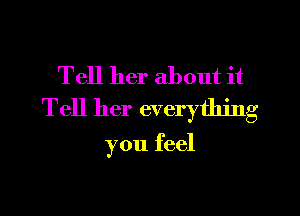 Tell her about it
Tell her everything
you feel